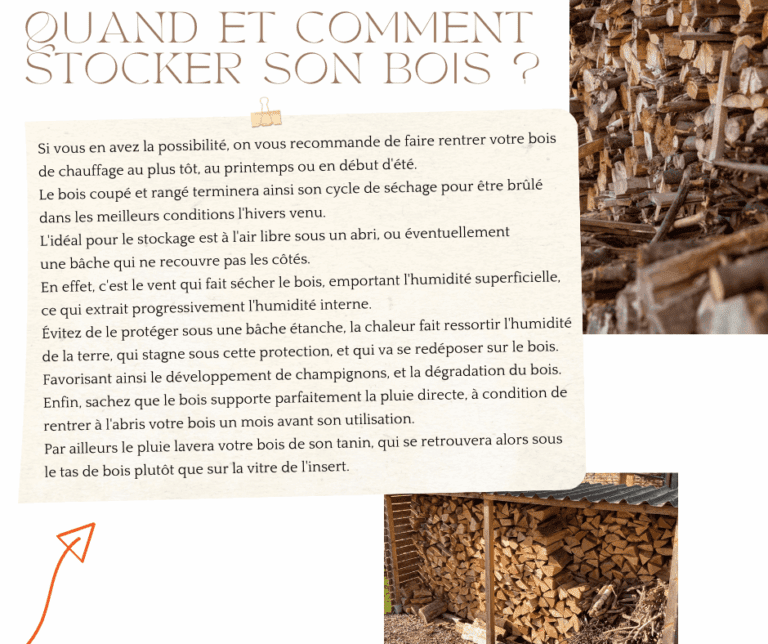 QUAND ET COMMENT STOCKER SON BOIS ?

Si vous en avez la possibilité, on vous recommande de faire rentrer votre bois de chauffage au plus tôt, au printemps ou en début d'été.
Le bois coupé et rangé terminera ainsi son cycle de séchage pour être brûlé dans les meilleurs conditions l'hivers venu.
L'idéal pour le stockage est à l'air libre sous un abri, ou éventuellement une bâche qui ne recouvre pas les côtés.
En effet, c'est le vent qui fait sécher le bois, emportant l'humidité superficielle, ce qui extrait progressivement l'humidité interne.
Évitez de le protéger sous une bâche étanche, la chaleur fait ressortir l'humidité de la terre, qui stagne sous cette protection, et qui va se redéposer sur le bois.
Favorisant ainsi le développement de champignons, et la dégradation du bois.
Enfin, sachez que le bois supporte parfaitement la pluie directe, à condition de rentrer à l'abris votre bois un mois avant son utilisation.
Par ailleurs le pluie lavera votre bois de son tanin, qui se retrouvera alors sous le tas de bois plutôt que sur la vitre de l'insert.